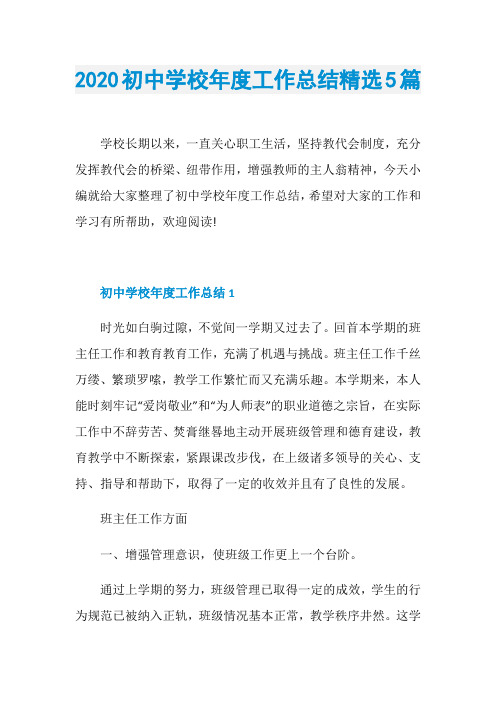 2020初中学校年度工作总结精选5篇

学校长期以来，一直关心职工生活，坚持教代会制度，充分发挥教代会的桥梁、纽带作用，增强教师的主人翁精神，今天小编就给大家整理了初中学校年度工作总结，希望对大家的工作和学习有所帮助，欢迎阅读!

初中学校年度工作总结1

时光如白驹过隙，不觉间一学期又过去了。回首本学期的班主任工作和教育教育工作，充满了机遇与挑战。班主任工作千丝万缕、繁琐罗嗦，教学工作繁忙而又充满乐趣。本学期来，本人能时刻牢记“爱岗敬业”和“为人师表”的职业道德之宗旨，在实际工作中不辞劳苦、焚膏继晷地主动开展班级管理和德育建设，教育教学中不断探索，紧跟课改步伐，在上级诸多领导的关心、支持、指导和帮助下，取得了一定的收效并且有了良性的发展。

班主任工作方面

一、增强管理意识，使班级工作更上一个台阶。

通过上学期的努力，班级管理已取得一定的成效，学生的行为规范已被纳入正轨，班级情况基本正常，教学秩序井然。这学